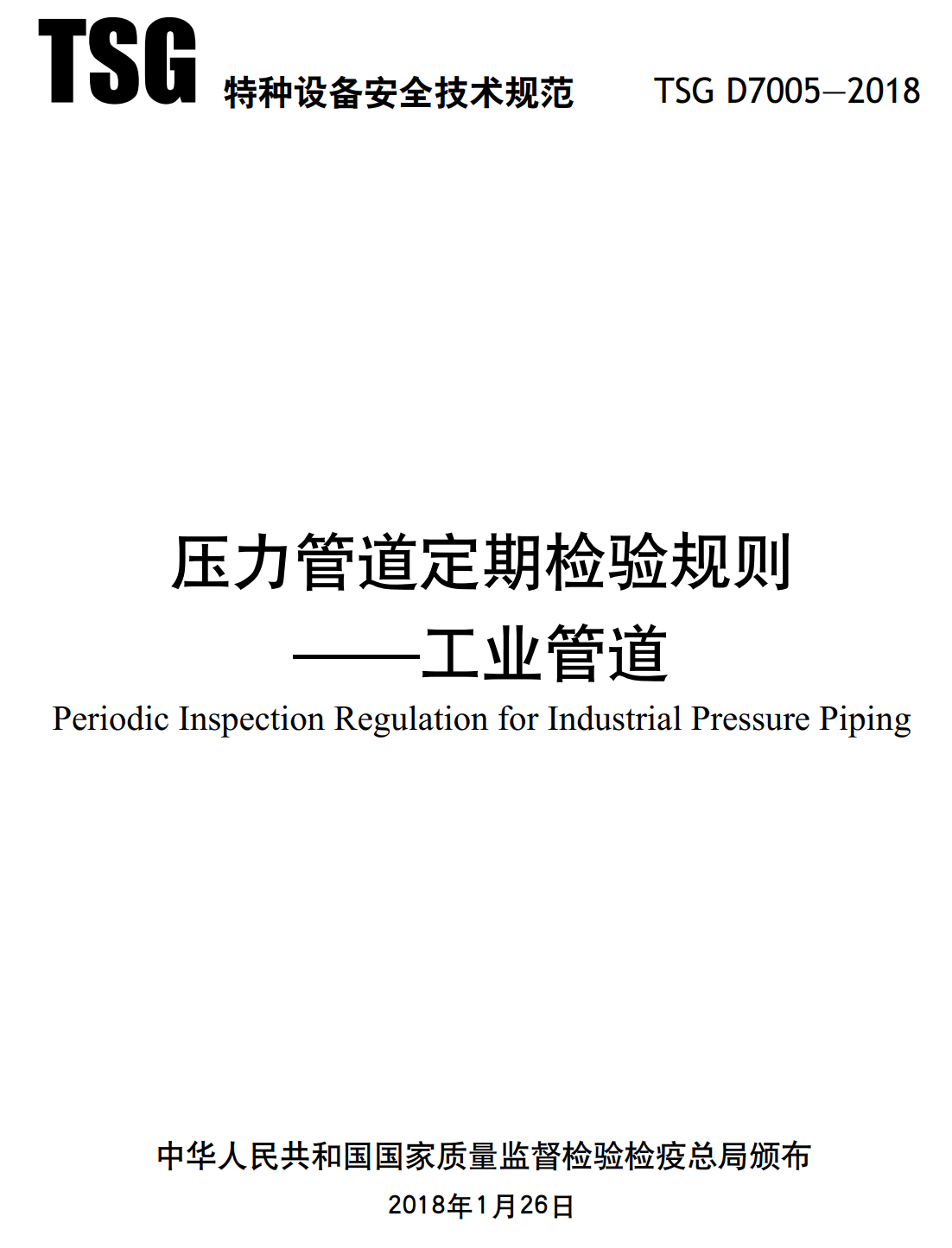 TSG 特种设备安全技术规范 TSG D7005—2018

压力管道定期检验规则
——工业管道
Periodic Inspection Regulation for Industrial Pressure Piping

中华人民共和国国家质量监督检验检疫总局颁布
2018年1月26日